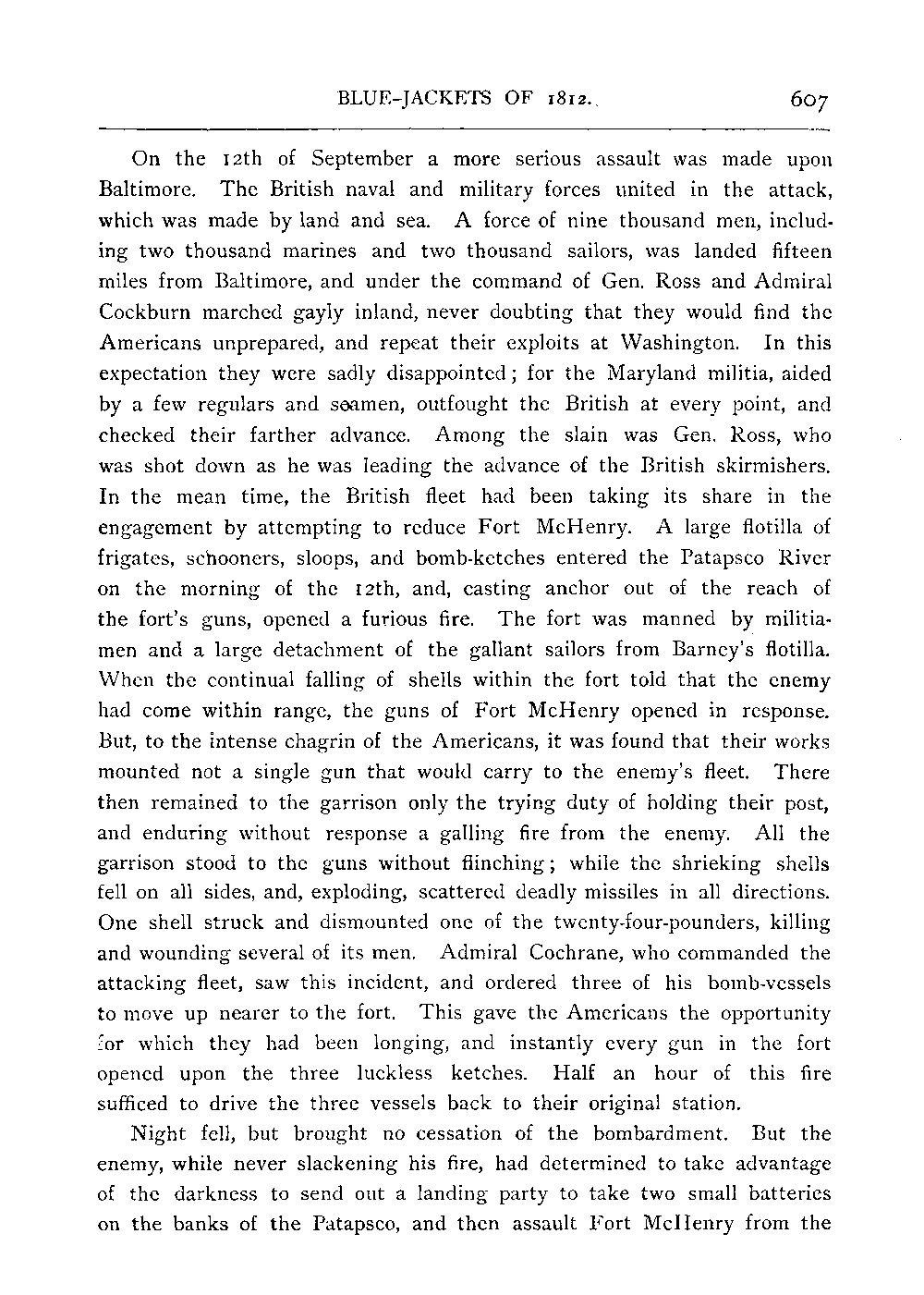 BLUE-JACKETS OF 1812.    607

On the 12th of September a more serious assault was made upon Baltimore. The British naval and military forces united in the attack, which was made by land and sea. A force of nine thousand men, including two thousand marines and two thousand sailors, was landed fifteen miles from Baltimore, and under the command of Gen. Ross and Admiral Cockburn marched gayly inland, never doubting that they would find the Americans unprepared, and repeat their exploits at Washington. In this expectation they were sadly disappointed; for the Maryland militia, aided by a few regulars and seamen, outfought the British at every point, and checked their farther advance. Among the slain was Gen. Ross, who was shot down as he was leading the advance of the British skirmishers. In the mean time, the British fleet had been taking its share in the engagement by attempting to reduce Fort McHenry. A large flotilla of frigates, schooners, sloops, and bomb-ketches entered the Patapsco River on the morning of the 12th, and, casting anchor out of the reach of the fort's guns, opened a furious fire. The fort was manned by militiamen and a large detachment of the gallant sailors from Barney's flotilla. When the continual falling of shells within the fort told that the enemy had come within range, the guns of Fort McHenry opened in response. But, to the intense chagrin of the Americans, it was found that their works mounted not a single gun that would carry to the enemy's fleet. There then remained to the garrison only the trying duty of holding their post, and enduring without response a galling fire from the enemy. All the garrison stood to the guns without flinching; while the shrieking shells fell on all sides, and, exploding, scattered deadly missiles in all directions. One shell struck and dismounted one of the twenty-four-pounders, killing and wounding several of its men. Admiral Cochrane, who commanded the attacking fleet, saw this incident, and ordered three of his bomb-vessels to move up nearer to the fort. This gave the Americans the opportunity for which they had been longing, and instantly every gun in the fort opened upon the three luckless ketches. Half an hour of this fire sufficed to drive the three vessels back to their original station.

Night fell, but brought no cessation of the bombardment. But the enemy, while never slackening his fire, had determined to take advantage of the darkness to send out a landing party to take two small batteries on the banks of the Patapsco, and then assault Fort McHenry from the